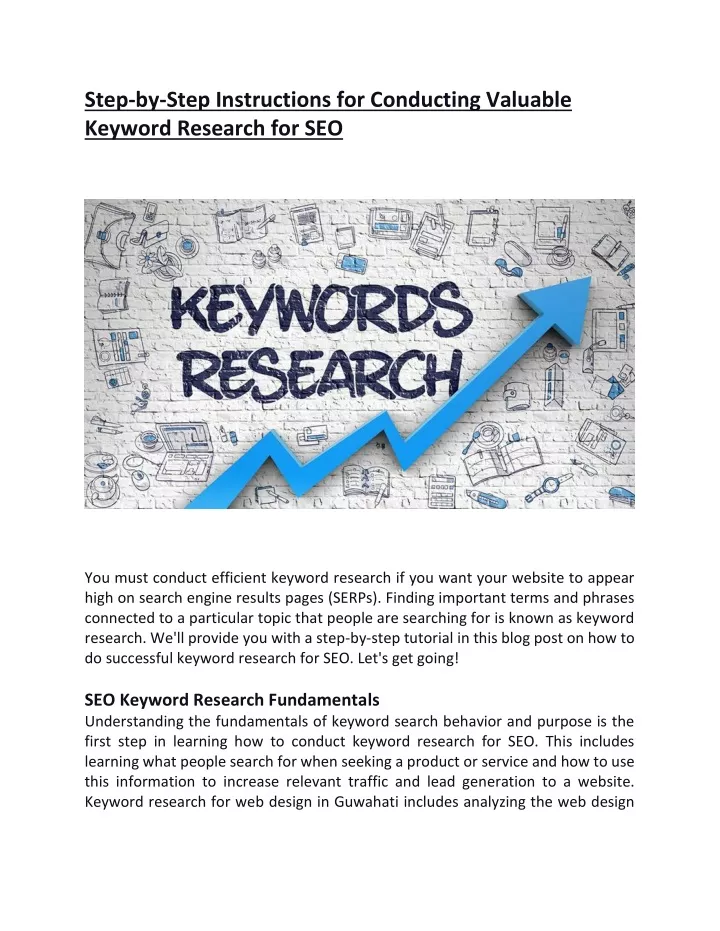 Step-by-Step Instructions for Conducting Valuable Keyword Research for SEO

KEYWORDS RESEARCH

You must conduct efficient keyword research if you want your website to appear high on search engine results pages (SERPs). Finding important terms and phrases connected to a particular topic that people are searching for is known as keyword research. We'll provide you with a step-by-step tutorial in this blog post on how to do successful keyword research for SEO. Let's get going!

SEO Keyword Research Fundamentals
Understanding the fundamentals of keyword search behavior and purpose is the first step in learning how to conduct keyword research for SEO. This includes learning what people search for when seeking a product or service and how to use this information to increase relevant traffic and lead generation to a website. Keyword research for web design in Guwahati includes analyzing the web design